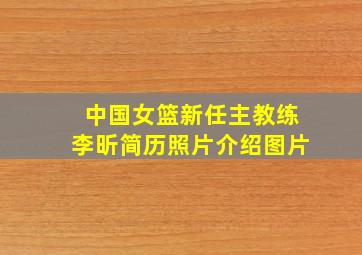 中国女篮新任主教练
李昕简历照片介绍图片